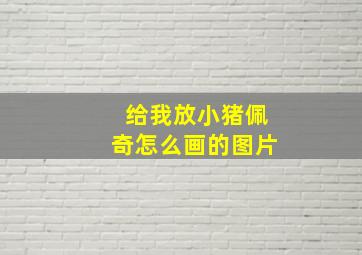 给我放小猪佩奇怎么画的图片